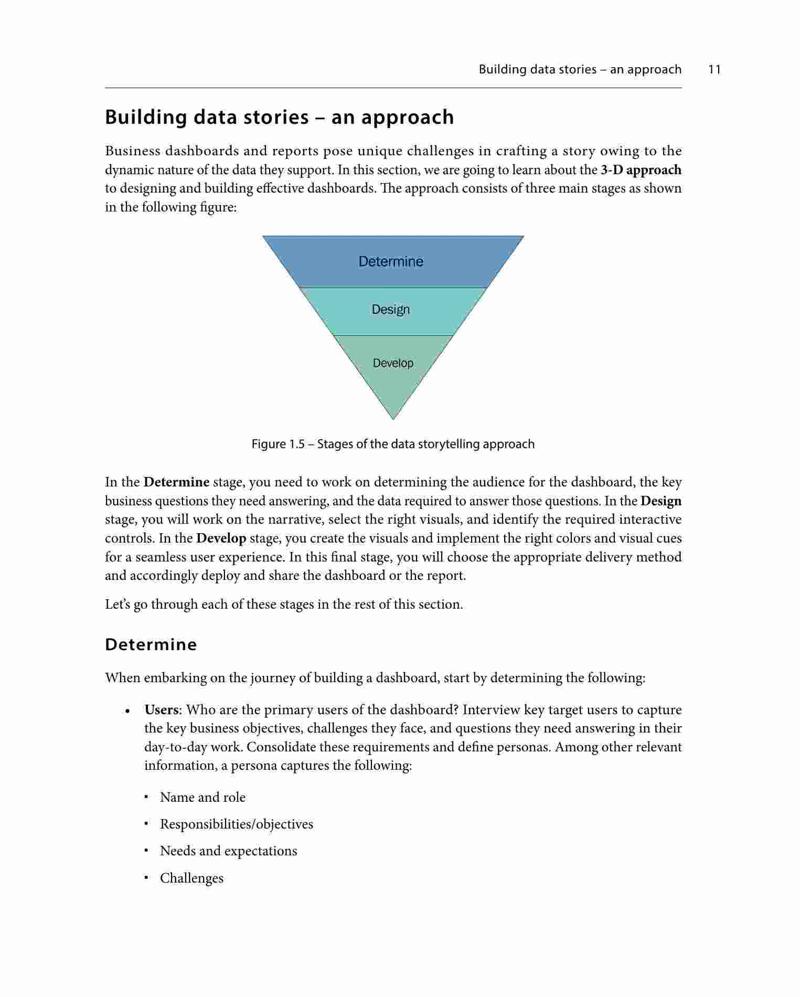 Building data stories – an approach 11

Building data stories – an approach

Business dashboards and reports pose unique challenges in crafting a story owing to the dynamic nature of the data they support. In this section, we are going to learn about the 3-D approach to designing and building effective dashboards. The approach consists of three main stages as shown in the following figure:

Determine

Design

Develop

Figure 1.5 – Stages of the data storytelling approach

In the Determine stage, you need to work on determining the audience for the dashboard, the key business questions they need answering, and the data required to answer those questions. In the Design stage, you will work on the narrative, select the right visuals, and identify the required interactive controls. In the Develop stage, you create the visuals and implement the right colors and visual cues for a seamless user experience. In this final stage, you will choose the appropriate delivery method and accordingly deploy and share the dashboard or the report.

Let's go through each of these stages in the rest of this section.

Determine

When embarking on the journey of building a dashboard, start by determining the following:

• Users: Who are the primary users of the dashboard? Interview key target users to capture the key business objectives, challenges they face, and questions they need answering in their day-to-day work. Consolidate these requirements and define personas. Among other relevant information, a persona captures the following:

• Name and role

• Responsibilities/objectives

• Needs and expectations

• Challenges